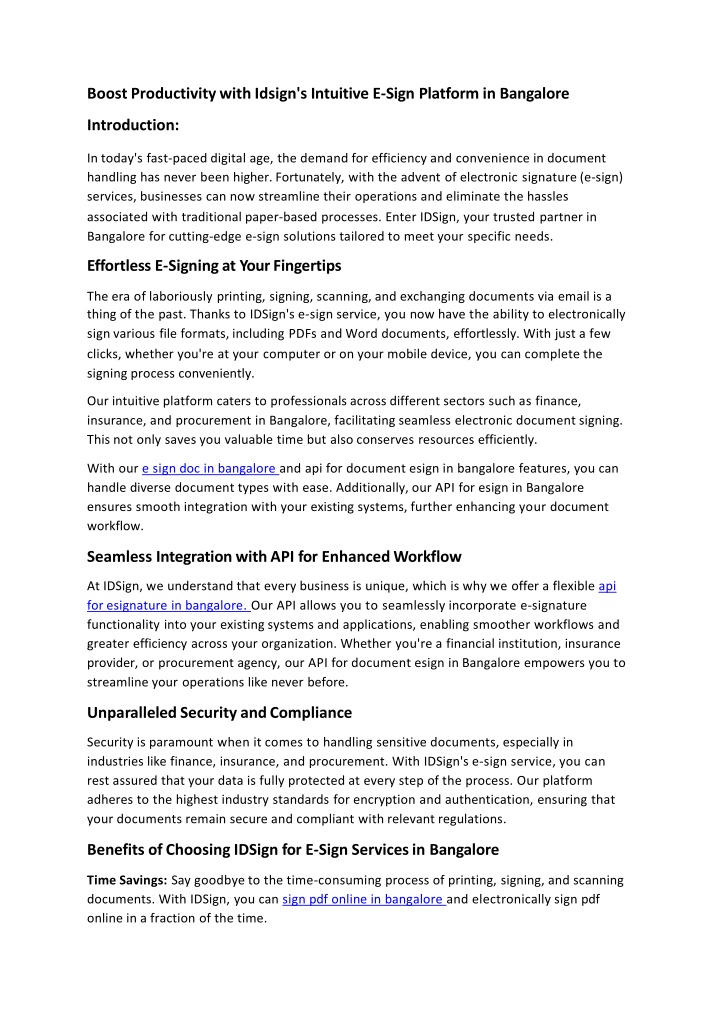 Boost Productivity with Idsign's Intuitive E-Sign Platform in Bangalore

Introduction:

In today's fast-paced digital age, the demand for efficiency and convenience in document handling has never been higher. Fortunately, with the advent of electronic signature (e-sign) services, businesses can now streamline their operations and eliminate the hassles associated with traditional paper-based processes. Enter IDSign, your trusted partner in Bangalore for cutting-edge e-sign solutions tailored to meet your specific needs.

Effortless E-Signing at Your Fingertips

The era of laboriously printing, signing, scanning, and exchanging documents via email is a thing of the past. Thanks to IDSign's e-sign service, you now have the ability to electronically sign various file formats, including PDFs and Word documents, effortlessly. With just a few clicks, whether you're at your computer or on your mobile device, you can complete the signing process conveniently.

Our intuitive platform caters to professionals across different sectors such as finance, insurance, and procurement in Bangalore, facilitating seamless electronic document signing. This not only saves you valuable time but also conserves resources efficiently.

With our e sign doc in bangalore and api for document esign in bangalore features, you can handle diverse document types with ease. Additionally, our API for esign in Bangalore ensures smooth integration with your existing systems, further enhancing your document workflow.

Seamless Integration with API for Enhanced Workflow

At IDSign, we understand that every business is unique, which is why we offer a flexible api for esignature in bangalore. Our API allows you to seamlessly incorporate e-signature functionality into your existing systems and applications, enabling smoother workflows and greater efficiency across your organization. Whether you're a financial institution, insurance provider, or procurement agency, our API for document esign in Bangalore empowers you to streamline your operations like never before.

Unparalleled Security and Compliance

Security is paramount when it comes to handling sensitive documents, especially in industries like finance, insurance, and procurement. With IDSign's e-sign service, you can rest assured that your data is fully protected at every step of the process. Our platform adheres to the highest industry standards for encryption and authentication, ensuring that your documents remain secure and compliant with relevant regulations.

Benefits of Choosing IDSign for E-Sign Services in Bangalore

Time Savings: Say goodbye to the time-consuming process of printing, signing, and scanning documents. With IDSign, you can sign pdf online in bangalore and electronically sign pdf online in a fraction of the time.